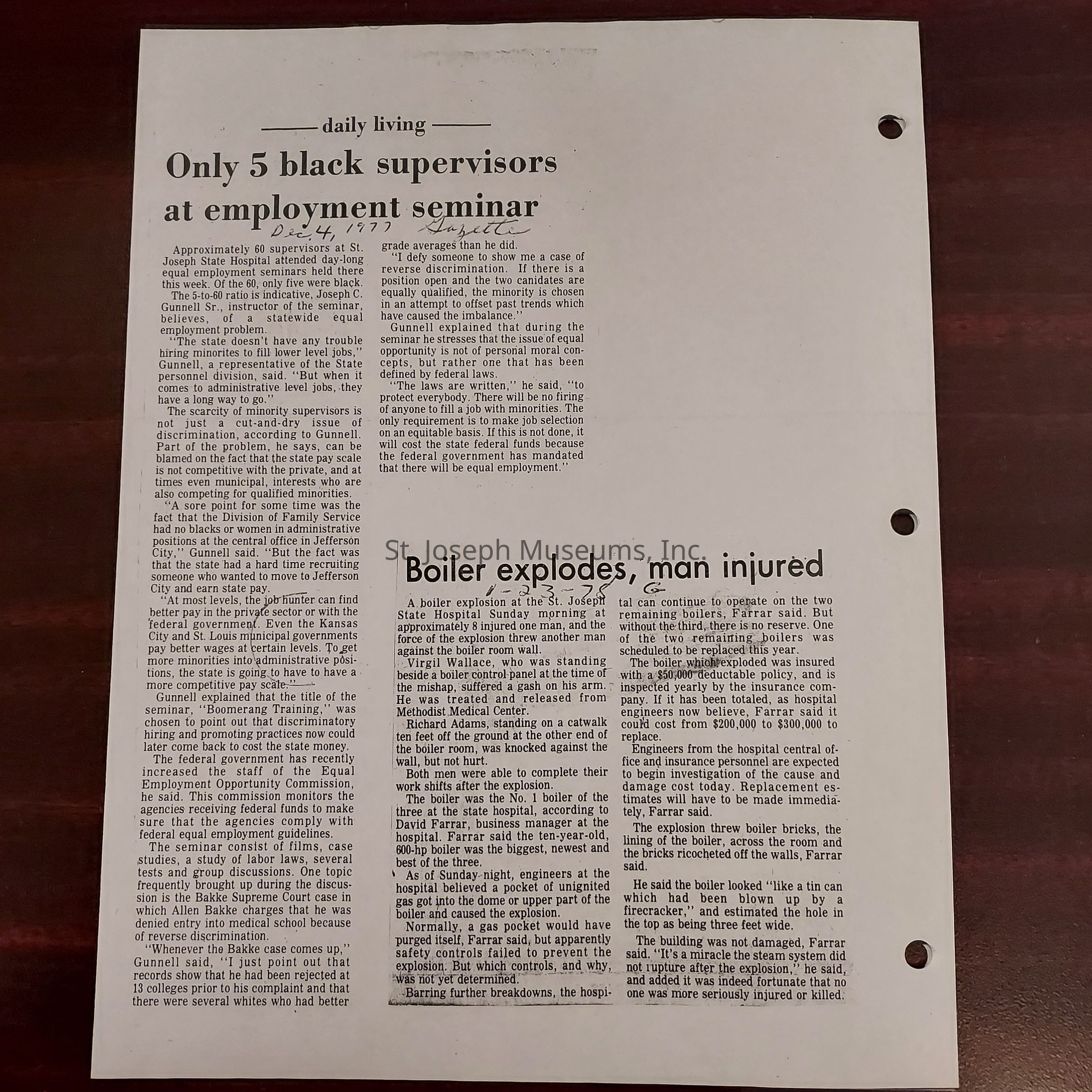 daily living

Only 5 black supervisors at employment seminar

Dec. 4, 1977 Gazette

Approximately 60 supervisors at St. Joseph State Hospital attended day-long equal employment seminars held there this week. Of the 60, only five were black.

The 5-to-60 ratio is indicative, Joseph C. Gunnell Sr., instructor of the seminar, believes, of a statewide equal employment problem.

"The state doesn't have any trouble hiring minorites to fill lower level jobs," Gunnell, a representative of the State personnel division, said. "But when it comes to administrative level jobs, they have a long way to go."

The scarcity of minority supervisors is not just a cut-and-dry issue of discrimination, according to Gunnell. Part of the problem, he says, can be blamed on the fact that the state pay scale is not competitive with the private, and at times even municipal, interests who are also competing for qualified minorities.

"A sore point for some time was the fact that the Division of Family Service had no blacks or women in administrative positions at the central office in Jefferson City," Gunnell said. "But the fact was that the state had a hard time recruiting someone who wanted to move to Jefferson City and earn state pay.

"At most levels, the job hunter can find better pay in the private sector or with the federal government. Even the Kansas City and St. Louis municipal governments pay better wages at certain levels. To get more minorities into administrative positions, the state is going to have to have a more competitive pay scale."

Gunnell explained that the title of the seminar, "Boomerang Training," was chosen to point out that discriminatory hiring and promoting practices now could later come back to cost the state money.

The federal government has recently increased the staff of the Equal Employment Opportunity Commission, he said. This commission monitors the agencies receiving federal funds to make sure that the agencies comply with federal equal employment guidelines.

The seminar consist of films, case studies, a study of labor laws, several tests and group discussions. One topic frequently brought up during the discussion is the Bakke Supreme Court case in which Allen Bakke charges that he was denied entry into medical school because of reverse discrimination.

"Whenever the Bakke case comes up," Gunnell said, "I just point out that records show that he had been rejected at 13 colleges prior to his complaint and that there were several whites who had better grade averages than he did.

"I defy someone to show me a case of reverse discrimination. If there is a position open and the two canidates are equally qualified, the minority is chosen in an attempt to offset past trends which have caused the imbalance."

Gunnell explained that during the seminar he stresses that the issue of equal opportunity is not of personal moral concepts, but rather one that has been defined by federal laws.

"The laws are written," he said, "to protect everybody. There will be no firing of anyone to fill a job with minorities. The only requirement is to make job selection on an equitable basis. If this is not done, it will cost the state federal funds because the federal government has mandated that there will be equal employment."

St. Joseph Museums, Inc.

Boiler explodes, man injured

1-23-78 G

A boiler explosion at the St. Joseph State Hospital Sunday morning at approximately 8 injured one man, and the force of the explosion threw another man against the boiler room wall.

Virgil Wallace, who was standing beside a boiler control panel at the time of the mishap, suffered a gash on his arm. He was treated and released from Methodist Medical Center.

Richard Adams, standing on a catwalk ten feet off the ground at the other end of the boiler room, was knocked against the wall, but not hurt.

Both men were able to complete their work shifts after the explosion.

The boiler was the No. 1 boiler of the three at the state hospital, according to David Farrar, business manager at the hospital. Farrar said the ten-year-old, 600-hp boiler was the biggest, newest and best of the three.

As of Sunday night, engineers at the hospital believed a pocket of unignited gas got into the dome or upper part of the boiler and caused the explosion.

Normally, a gas pocket would have purged itself, Farrar said, but apparently safety controls failed to prevent the explosion. But which controls, and why, was not yet determined.

Barring further breakdowns, the hospital can continue to operate on the two remaining boilers, Farrar said. But without the third, there is no reserve. One of the two remaining boilers was scheduled to be replaced this year.

The boiler which exploded was insured with a $50,000 deductable policy, and is inspected yearly by the insurance company. If it has been totaled, as hospital engineers now believe, Farrar said it could cost from $200,000 to $300,000 to replace.

Engineers from the hospital central office and insurance personnel are expected to begin investigation of the cause and damage cost today. Replacement estimates will have to be made immediately, Farrar said.

The explosion threw boiler bricks, the lining of the boiler, across the room and the bricks ricocheted off the walls, Farrar said.

He said the boiler looked "like a tin can which had been blown up by a firecracker," and estimated the hole in the top as being three feet wide.

The building was not damaged, Farrar said. "It's a miracle the steam system did not rupture after the explosion," he said, and added it was indeed fortunate that no one was more seriously injured or killed.